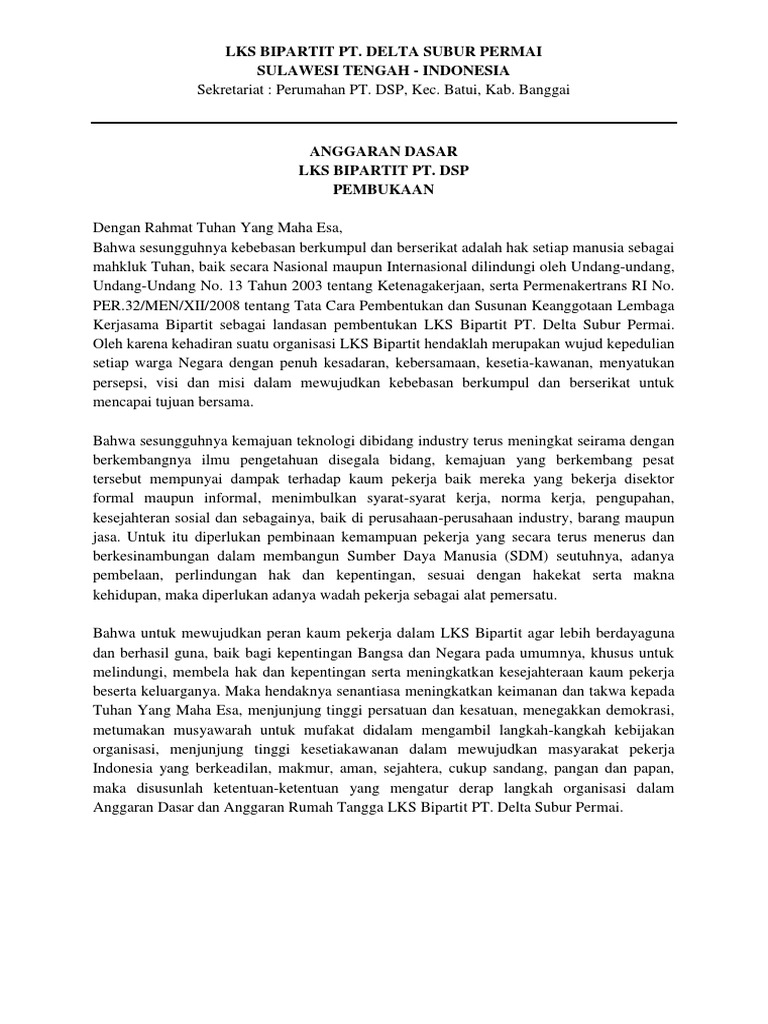 LKS BIPARTIT PT. DELTA SUBUR PERMAI
SULAWESI TENGAH - INDONESIA
Sekretariat : Perumahan PT. DSP, Kec. Batui, Kab. Banggai

ANGGARAN DASAR
LKS BIPARTIT PT. DSP
PEMBUKAAN

Dengan Rahmat Tuhan Yang Maha Esa,
Bahwa sesungguhnya kebebasan berkumpul dan berserikat adalah hak setiap manusia sebagai mahkluk Tuhan, baik secara Nasional maupun Internasional dilindungi oleh Undang-undang, Undang-Undang No. 13 Tahun 2003 tentang Ketenagakerjaan, serta Permenakertrans RI No. PER.32/MEN/XII/2008 tentang Tata Cara Pembentukan dan Susunan Keanggotaan Lembaga Kerjasama Bipartit sebagai landasan pembentukan LKS Bipartit PT. Delta Subur Permai. Oleh karena kehadiran suatu organisasi LKS Bipartit hendaklah merupakan wujud kepedulian setiap warga Negara dengan penuh kesadaran, kebersamaan, kesetia-kawanan, menyatukan persepsi, visi dan misi dalam mewujudkan kebebasan berkumpul dan berserikat untuk mencapai tujuan bersama.

Bahwa sesungguhnya kemajuan teknologi dibidang industry terus meningkat seirama dengan berkembangnya ilmu pengetahuan disegala bidang, kemajuan yang berkembang pesat tersebut mempunyai dampak terhadap kaum pekerja baik mereka yang bekerja disektor formal maupun informal, menimbulkan syarat-syarat kerja, norma kerja, pengupahan, kesejahteran sosial dan sebagainya, baik di perusahaan-perusahaan industry, barang maupun jasa. Untuk itu diperlukan pembinaan kemampuan pekerja yang secara terus menerus dan berkesinambungan dalam membangun Sumber Daya Manusia (SDM) seutuhnya, adanya pembelaan, perlindungan hak dan kepentingan, sesuai dengan hakekat serta makna kehidupan, maka diperlukan adanya wadah pekerja sebagai alat pemersatu.

Bahwa untuk mewujudkan peran kaum pekerja dalam LKS Bipartit agar lebih berdayaguna dan berhasil guna, baik bagi kepentingan Bangsa dan Negara pada umumnya, khusus untuk melindungi, membela hak dan kepentingan serta meningkatkan kesejahteraan kaum pekerja beserta keluarganya. Maka hendaknya senantiasa meningkatkan keimanan dan takwa kepada Tuhan Yang Maha Esa, menjunjung tinggi persatuan dan kesatuan, menegakkan demokrasi, metumakan musyawarah untuk mufakat didalam mengambil langkah-kangkah kebijakan organisasi, menjunjung tinggi kesetiakawanan dalam mewujudkan masyarakat pekerja Indonesia yang berkeadilan, makmur, aman, sejahtera, cukup sandang, pangan dan papan, maka disusunlah ketentuan-ketentuan yang mengatur derap langkah organisasi dalam Anggaran Dasar dan Anggaran Rumah Tangga LKS Bipartit PT. Delta Subur Permai.